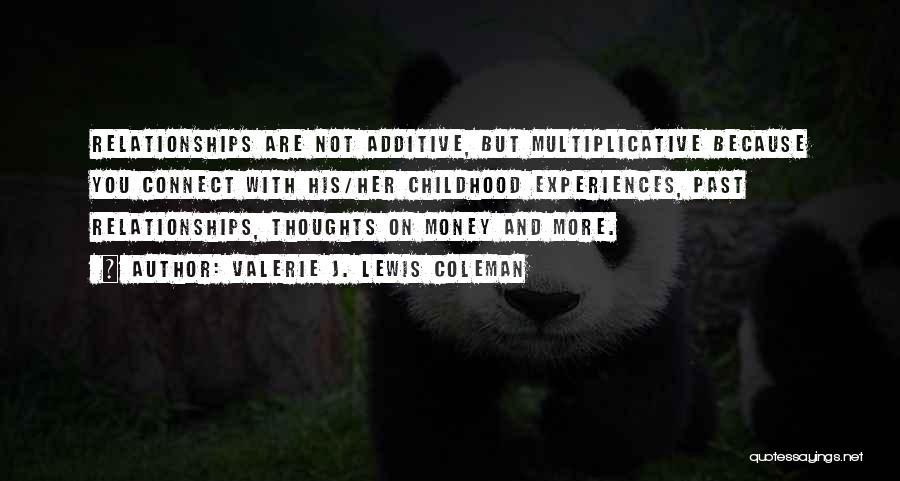 RELATIONSHIPS ARE NOT ADDITIVE, BUT MULTIPLICATIVE BECAUSE YOU CONNECT WITH HIS/HER CHILDHOOD EXPERIENCES, PAST RELATIONSHIPS, THOUGHTS ON MONEY AND MORE.

AUTHOR: VALERIE J. LEWIS COLEMAN

quotessayings.net